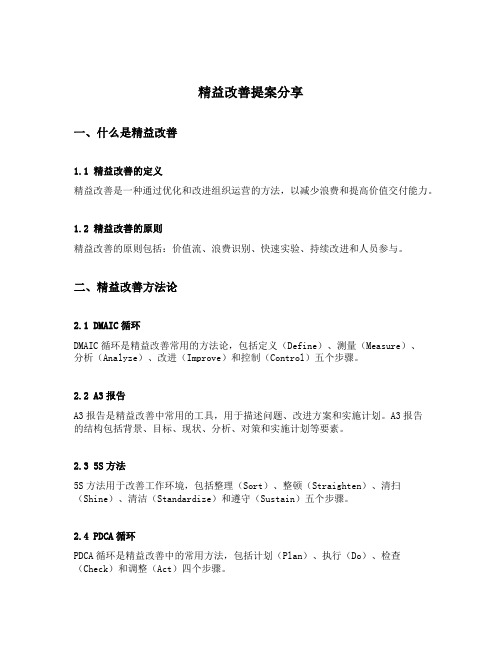 精益改善提案分享

一、什么是精益改善

1.1 精益改善的定义

精益改善是一种通过优化和改进组织运营的方法，以减少浪费和提高价值交付能力。

1.2 精益改善的原则

精益改善的原则包括：价值流、浪费识别、快速实验、持续改进和人员参与。

二、精益改善方法论

2.1 DMAIC 循环

DMAIC 循环是精益改善常用的方法论，包括定义（Define）、测量（Measure）、分析（Analyze）、改进（Improve）和控制（Control）五个步骤。

2.2 A3 报告

A3 报告是精益改善中常用的工具，用于描述问题、改进方案和实施计划。A3 报告的结构包括背景、目标、现状、分析、对策和实施计划等要素。

2.3 5S 方法

5S 方法用于改善工作环境，包括整理（Sort）、整顿（Straighten）、清扫（Shine）、清洁（Standardize）和遵守（Sustain）五个步骤。

2.4 PDCA 循环

PDCA 循环是精益改善中的常用方法，包括计划（Plan）、执行（Do）、检查（Check）和调整（Act）四个步骤。